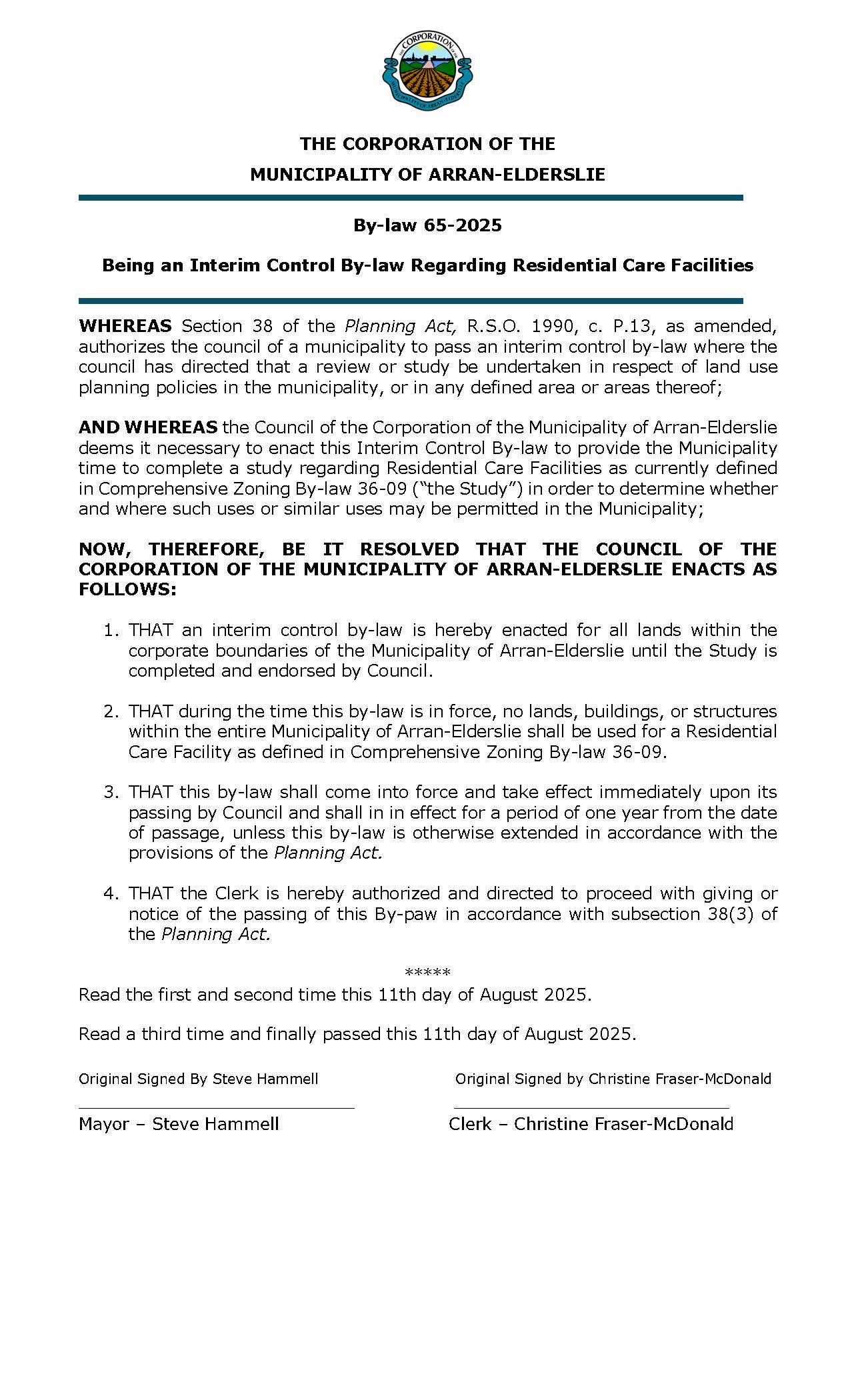 THE CORPORATION OF THE MUNICIPALITY OF ARRAN-ELDERSLIE

THE CORPORATION OF THE
MUNICIPALITY OF ARRAN-ELDERSLIE

By-law 65-2025

Being an Interim Control By-law Regarding Residential Care Facilities

WHEREAS Section 38 of the Planning Act, R.S.O. 1990, c. P.13, as amended, authorizes the council of a municipality to pass an interim control by-law where the council has directed that a review or study be undertaken in respect of land use planning policies in the municipality, or in any defined area or areas thereof;

AND WHEREAS the Council of the Corporation of the Municipality of Arran-Elderslie deems it necessary to enact this Interim Control By-law to provide the Municipality time to complete a study regarding Residential Care Facilities as currently defined in Comprehensive Zoning By-law 36-09 ("the Study") in order to determine whether and where such uses or similar uses may be permitted in the Municipality;

NOW, THEREFORE, BE IT RESOLVED THAT THE COUNCIL OF THE CORPORATION OF THE MUNICIPALITY OF ARRAN-ELDERSLIE ENACTS AS FOLLOWS:

1. THAT an interim control by-law is hereby enacted for all lands within the corporate boundaries of the Municipality of Arran-Elderslie until the Study is completed and endorsed by Council.

2. THAT during the time this by-law is in force, no lands, buildings, or structures within the entire Municipality of Arran-Elderslie shall be used for a Residential Care Facility as defined in Comprehensive Zoning By-law 36-09.

3. THAT this by-law shall come into force and take effect immediately upon its passing by Council and shall in in effect for a period of one year from the date of passage, unless this by-law is otherwise extended in accordance with the provisions of the Planning Act.

4. THAT the Clerk is hereby authorized and directed to proceed with giving or notice of the passing of this By-paw in accordance with subsection 38(3) of the Planning Act.

*****

Read the first and second time this 11th day of August 2025.

Read a third time and finally passed this 11th day of August 2025.

Original Signed By Steve Hammell

Mayor – Steve Hammell

Original Signed by Christine Fraser-McDonald

Clerk – Christine Fraser-McDonald